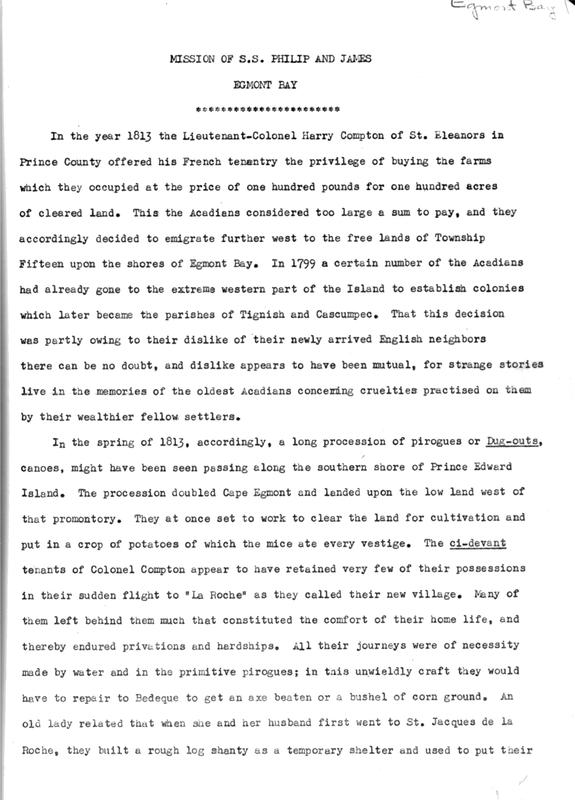 Egmont Bay

MISSION OF S.S. PHILIP AND JAMES

EGMONT BAY

**********************

In the year 1813 the Lieutenant-Colonel Harry Compton of St. Eleanors in Prince County offered his French tenantry the privilege of buying the farms which they occupied at the price of one hundred pounds for one hundred acres of cleared land. This the Acadians considered too large a sum to pay, and they accordingly decided to emigrate further west to the free lands of Township Fifteen upon the shores of Egmont Bay. In 1799 a certain number of the Acadians had already gone to the extreme western part of the Island to establish colonies which later became the parishes of Tignish and Cascumpec. That this decision was partly owing to their dislike of their newly arrived English neighbors there can be no doubt, and dislike appears to have been mutual, for strange stories live in the memories of the oldest Acadians concerning cruelties practised on them by their wealthier fellow settlers.

In the spring of 1813, accordingly, a long procession of pirogues or Dug-outs, canoes, might have been seen passing along the southern shore of Prince Edward Island. The procession doubled Cape Egmont and landed upon the low land west of that promontory. They at once set to work to clear the land for cultivation and put in a crop of potatoes of which the mice ate every vestige. The ci-devant tenants of Colonel Compton appear to have retained very few of their possessions in their sudden flight to "La Roche" as they called their new village. Many of them left behind them much that constituted the comfort of their home life, and thereby endured privations and hardships. All their journeys were of necessity made by water and in the primitive pirogues; in this unwieldly craft they would have to repair to Bedeque to get an axe beaten or a bushel of corn ground. An old lady related that when she and her husband first went to St. Jacques de la Roche, they built a rough log shanty as a temporary shelter and used to put their